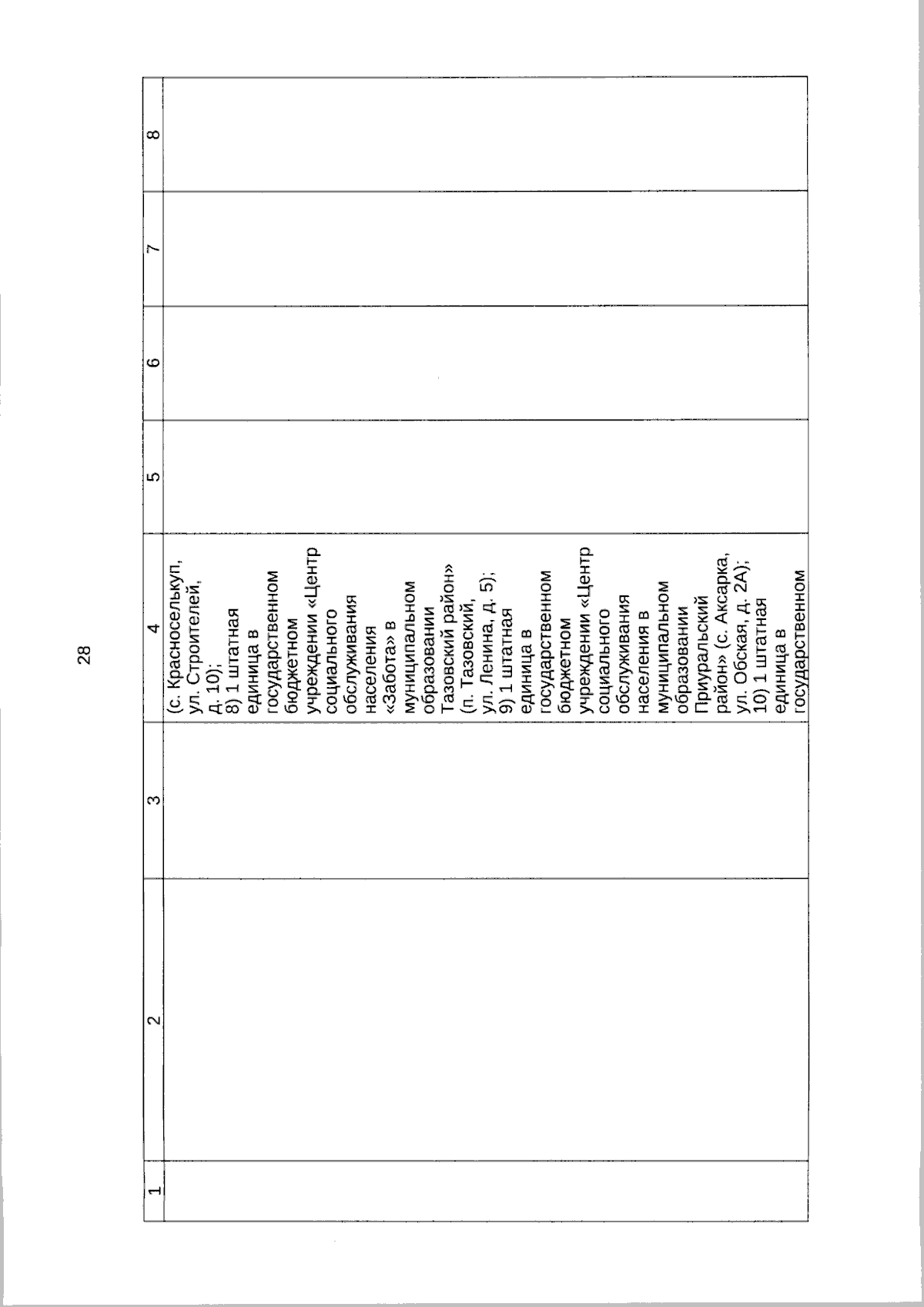 28

| 1 | 2 | 3 | 4 | 5 | 6 | 7 | 8 |
|---|---|---|---|---|---|---|---|
| | | | (с. Красноселькуп, ул. Строителей, д. 10); 8) 1 штатная единица в государственном бюджетном учреждении «Центр социального обслуживания населения «Забота» в муниципальном образовании Тазовский район» (п. Тазовский, ул. Ленина, д. 5); 9) 1 штатная единица в государственном бюджетном учреждении «Центр социального обслуживания населения в муниципальном образовании Приуральский район» (с. Аксарка, ул. Обская, д. 2А); 10) 1 штатная единица в государственном | | | | |